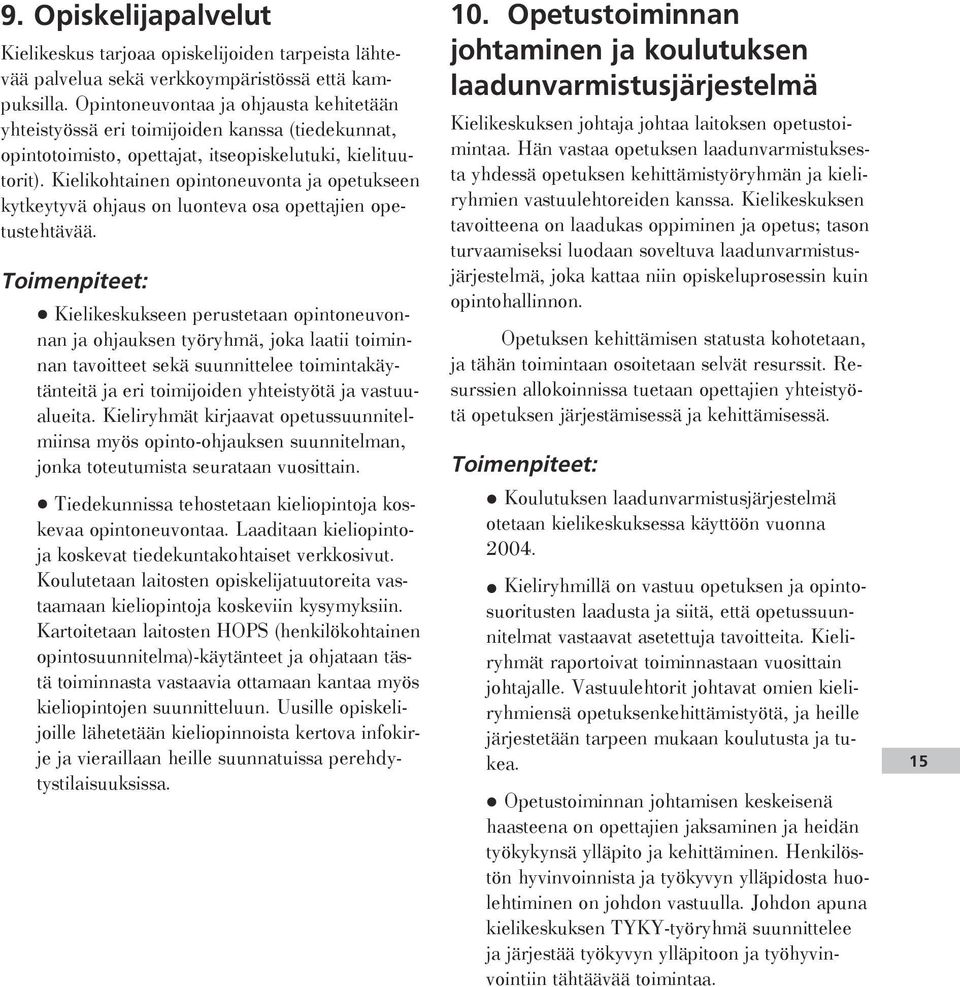 9. Opiskelijapalvelut

Kielikeskus tarjoaa opiskelijoiden tarpeista lähtevää palvelua sekä verkkoympäristössä että kampuksilla. Opintoneuvontaa ja ohjausta kehitetään yhteistyössä eri toimijoiden kanssa (tiedekunnat, opintotoimisto, opettajat, itseopiskelutuki, kielituutorit). Kielikohtainen opintoneuvonta ja opetukseen kytkeytyvä ohjaus on luonteva osa opettajien opetustehtävää.

Toimenpiteet:

● Kielikeskukseen perustetaan opintoneuvonnan ja ohjauksen työryhmä, joka laatii toiminnan tavoitteet sekä suunnittelee toimintakäytänteitä ja eri toimijoiden yhteistyötä ja vastuualueita. Kieliryhmät kirjaavat opetussuunnitelmiinsa myös opinto-ohjauksen suunnitelman, jonka toteutumista seurataan vuosittain.

● Tiedekunnissa tehostetaan kieliopintoja koskevaa opintoneuvontaa. Laaditaan kieliopintoja koskevat tiedekuntakohtaiset verkkosivut. Koulutetaan laitosten opiskelijatuutoreita vastaamaan kieliopintoja koskeviin kysymyksiin. Kartoitetaan laitosten HOPS (henkilökohtainen opintosuunnitelma)-käytänteet ja ohjataan tästä toiminnasta vastaavia ottamaan kantaa myös kieliopintojen suunnitteluun. Uusille opiskelijoille lähetetään kieliopinnoista kertova infokirje ja vieraillaan heille suunnatuissa perehdytystilaisuuksissa.

10. Opetustoiminnan johtaminen ja koulutuksen laadunvarmistusjärjestelmä

Kielikeskuksen johtaja johtaa laitoksen opetustoimintaa. Hän vastaa opetuksen laadunvarmistuksesta yhdessä opetuksen kehittämistyöryhmän ja kieliryhmien vastuulehtoreiden kanssa. Kielikeskuksen tavoitteena on laadukas oppiminen ja opetus; tason turvaamiseksi luodaan soveltuva laadunvarmistusjärjestelmä, joka kattaa niin opiskeluprosessin kuin opintohallinnon.

Opetuksen kehittämisen statusta kohotetaan, ja tähän toimintaan osoitetaan selvät resurssit. Resurssien allokoinnissa tuetaan opettajien yhteistyötä opetuksen järjestämisessä ja kehittämisessä.

Toimenpiteet:

● Koulutuksen laadunvarmistusjärjestelmä otetaan kielikeskuksessa käyttöön vuonna 2004.

● Kieliryhmillä on vastuu opetuksen ja opintosuoritusten laadusta ja siitä, että opetussuunnitelmat vastaavat asetettuja tavoitteita. Kieliryhmät raportoivat toiminnastaan vuosittain johtajalle. Vastuulehtorit johtavat omien kieliryhmiensä opetuksenkehittämistyötä, ja heille järjestetään tarpeen mukaan koulutusta ja tukea.

● Opetustoiminnan johtamisen keskeisenä haasteena on opettajien jaksaminen ja heidän työkykynsä ylläpito ja kehittäminen. Henkilöstön hyvinvoinnista ja työkyvyn ylläpidosta huolehtiminen on johdon vastuulla. Johdon apuna kielikeskuksen TYKY-työryhmä suunnittelee ja järjestää työkyvyn ylläpitoon ja työhyvinvointiin tähtäävää toimintaa.

15